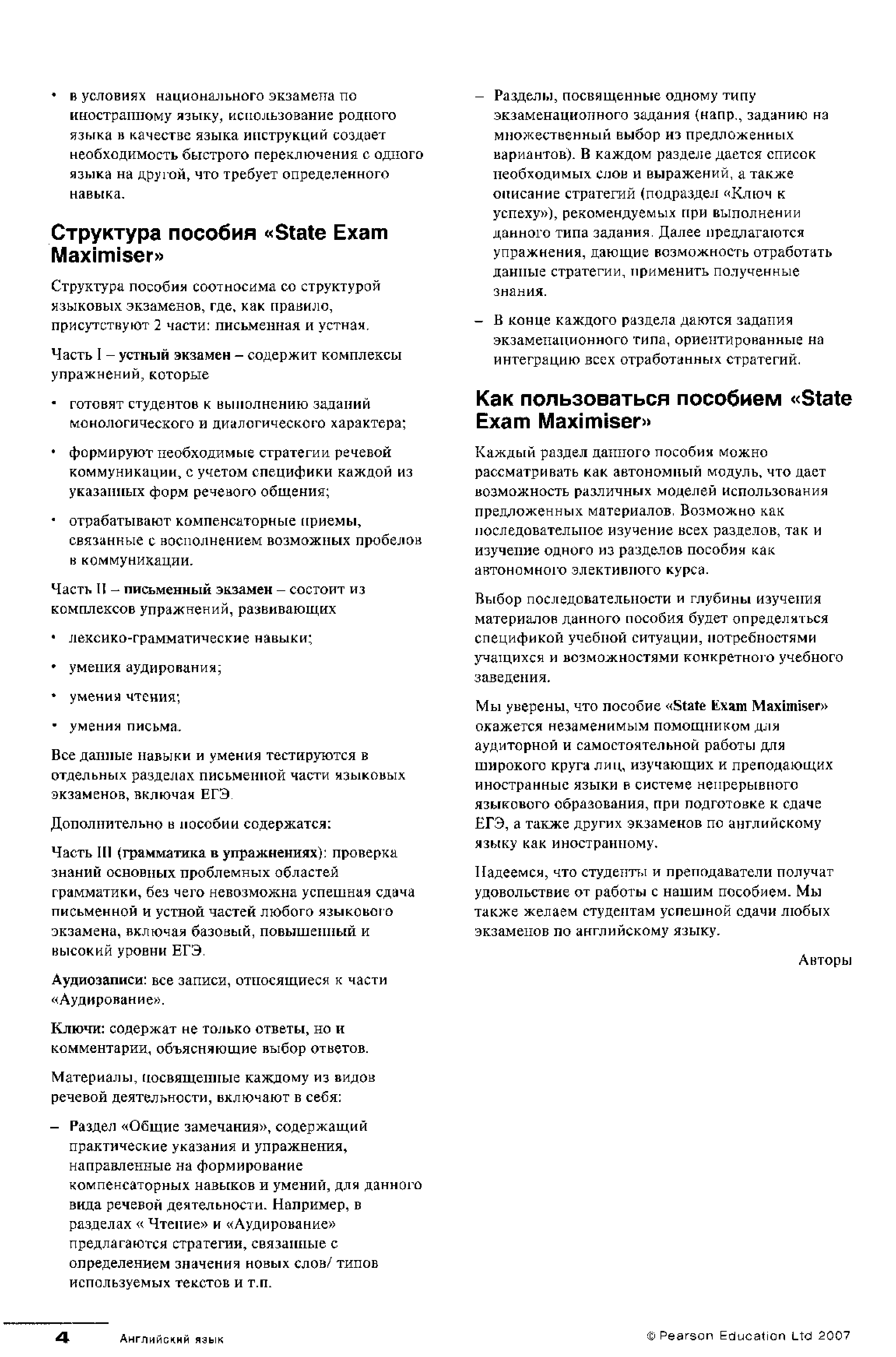 • в условиях национального экзамена по иностранному языку, использование родного языка в качестве языка инструкций создает необходимость быстрого переключения с одного языка на другой, что требует определенного навыка.

Структура пособия «State Exam Maximiser»

Структура пособия соотносима со структурой языковых экзаменов, где, как правило, присутствуют 2 части: письменная и устная.

Часть I – устный экзамен – содержит комплексы упражнений, которые

• готовят студентов к выполнению заданий монологического и диалогического характера;

• формируют необходимые стратегии речевой коммуникации, с учетом специфики каждой из указанных форм речевого общения;

• отрабатывают компенсаторные приемы, связанные с восполнением возможных пробелов в коммуникации.

Часть II – письменный экзамен – состоит из комплексов упражнений, развивающих

• лексико-грамматические навыки;

• умения аудирования;

• умения чтения;

• умения письма.

Все данные навыки и умения тестируются в отдельных разделах письменной части языковых экзаменов, включая ЕГЭ.

Дополнительно в пособии содержатся:

Часть III (грамматика в упражнениях): проверка знаний основных проблемных областей грамматики, без чего невозможна успешная сдача письменной и устной частей любого языкового экзамена, включая базовый, повышенный и высокий уровни ЕГЭ.

Аудиозаписи: все записи, относящиеся к части «Аудирование».

Ключи: содержат не только ответы, но и комментарии, объясняющие выбор ответов.

Материалы, посвященные каждому из видов речевой деятельности, включают в себя:

– Раздел «Общие замечания», содержащий практические указания и упражнения, направленные на формирование компенсаторных навыков и умений, для данного вида речевой деятельности. Например, в разделах « Чтение» и «Аудирование» предлагаются стратегии, связанные с определением значения новых слов/ типов используемых текстов и т.п.

– Разделы, посвященные одному типу экзаменационного задания (напр., заданию на множественный выбор из предложенных вариантов). В каждом разделе дается список необходимых слов и выражений, а также описание стратегий (подраздел «Ключ к успеху»), рекомендуемых при выполнении данного типа задания. Далее предлагаются упражнения, дающие возможность отработать данные стратегии, применить полученные знания.

– В конце каждого раздела даются задания экзаменационного типа, ориентированные на интеграцию всех отработанных стратегий.

Как пользоваться пособием «State Exam Maximiser»

Каждый раздел данного пособия можно рассматривать как автономный модуль, что дает возможность различных моделей использования предложенных материалов. Возможно как последовательное изучение всех разделов, так и изучение одного из разделов пособия как автономного элективного курса.

Выбор последовательности и глубины изучения материалов данного пособия будет определяться спецификой учебной ситуации, потребностями учащихся и возможностями конкретного учебного заведения.

Мы уверены, что пособие «State Exam Maximiser» окажется незаменимым помощником для аудиторной и самостоятельной работы для широкого круга лиц, изучающих и преподающих иностранные языки в системе непрерывного языкового образования, при подготовке к сдаче ЕГЭ, а также других экзаменов по английскому языку как иностранному.

Надеемся, что студенты и преподаватели получат удовольствие от работы с нашим пособием. Мы также желаем студентам успешной сдачи любых экзаменов по английскому языку.

Авторы

4 Английский язык

© Pearson Education Ltd 2007